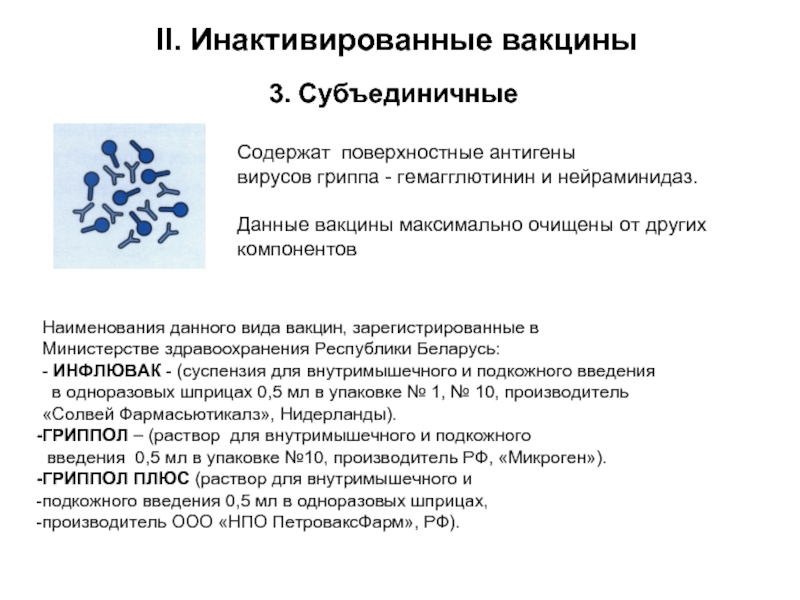 II. Инактивированные вакцины

3. Субъединичные

Содержат поверхностные антигены вирусов гриппа - гемагглютинин и нейраминидаз.

Данные вакцины максимально очищены от других компонентов

Наименования данного вида вакцин, зарегистрированные в Министерстве здравоохранения Республики Беларусь:
- ИНФЛЮВАК - (суспензия для внутримышечного и подкожного введения в одноразовых шприцах 0,5 мл в упаковке № 1, № 10, производитель «Солвей Фармасьютикалз», Нидерланды).
-ГРИППОЛ – (раствор для внутримышечного и подкожного введения 0,5 мл в упаковке №10, производитель РФ, «Микроген»).
-ГРИППОЛ ПЛЮС (раствор для внутримышечного и
-подкожного введения 0,5 мл в одноразовых шприцах,
-производитель ООО «НПО ПетроваксФарм», РФ).